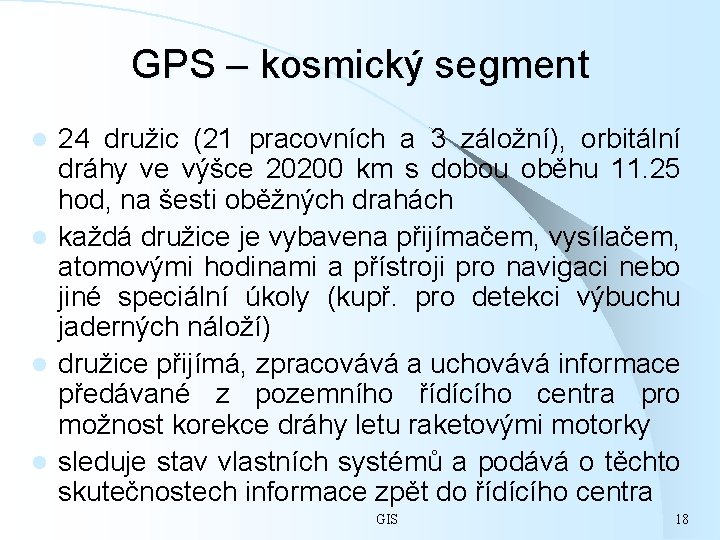 GPS – kosmický segment

• 24 družic (21 pracovních a 3 záložní), orbitální dráhy ve výšce 20200 km s dobou oběhu 11.25 hod, na šesti oběžných drahách
• každá družice je vybavena přijímačem, vysílačem, atomovými hodinami a přístroji pro navigaci nebo jiné speciální úkoly (kupř. pro detekci výbuchu jaderných náloží)
• družice přijímá, zpracovává a uchovává informace předávané z pozemního řídícího centra pro možnost korekce dráhy letu raketovými motorky
• sleduje stav vlastních systémů a podává o těchto skutečnostech informace zpět do řídícího centra

GIS

18